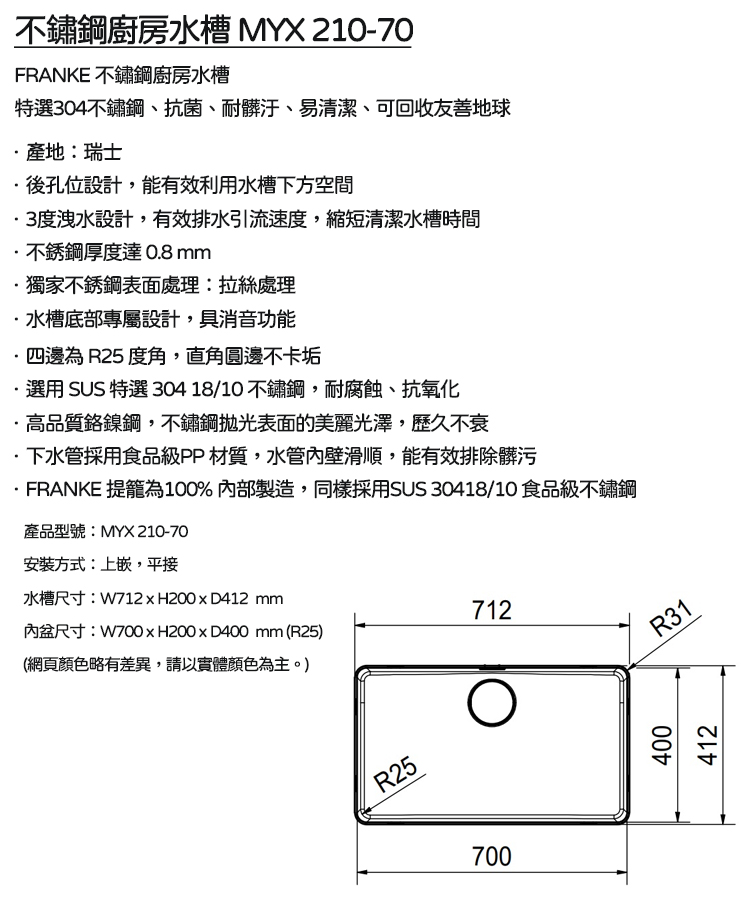 不鏽鋼廚房水槽 MYX 210-70

FRANKE 不鏽鋼廚房水槽

特選304不鏽鋼、抗菌、耐髒汙、易清潔、可回收友善地球

· 產地：瑞士

· 後孔位設計，能有效利用水槽下方空間

· 3度洩水設計，有效排水引流速度，縮短清潔水槽時間

· 不銹鋼厚度達 0.8 mm

· 獨家不銹鋼表面處理：拉絲處理

· 水槽底部專屬設計，具消音功能

· 四邊為 R25 度角，直角圓邊不卡垢

· 選用 SUS 特選 304 18/10 不鏽鋼，耐腐蝕、抗氧化

· 高品質鉻鎳鋼，不鏽鋼拋光表面的美麗光澤，歷久不衰

· 下水管採用食品級PP 材質，水管內壁滑順，能有效排除髒污

· FRANKE 提籠為100% 內部製造，同樣採用SUS 30418/10 食品級不鏽鋼

產品型號：MYX 210-70

安裝方式：上嵌，平接

水槽尺寸：W712 x H200 x D412 mm

內盆尺寸：W700 x H200 x D400 mm (R25)

(網頁顏色略有差異，請以實體顏色為主。)

712

R31

R25

400

412

700